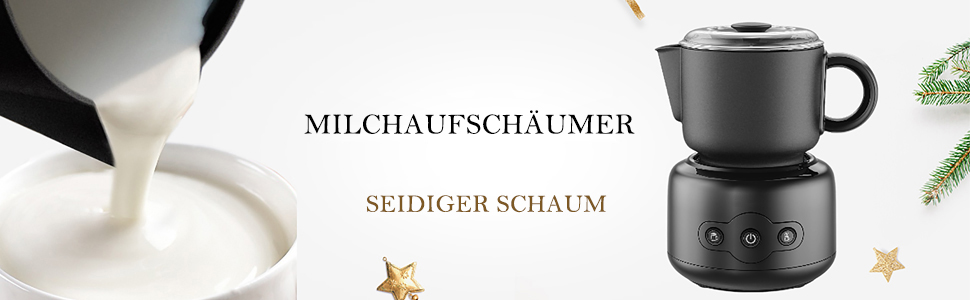 MILCHAUFSCHÄUMER

SEIDIGER SCHAUM